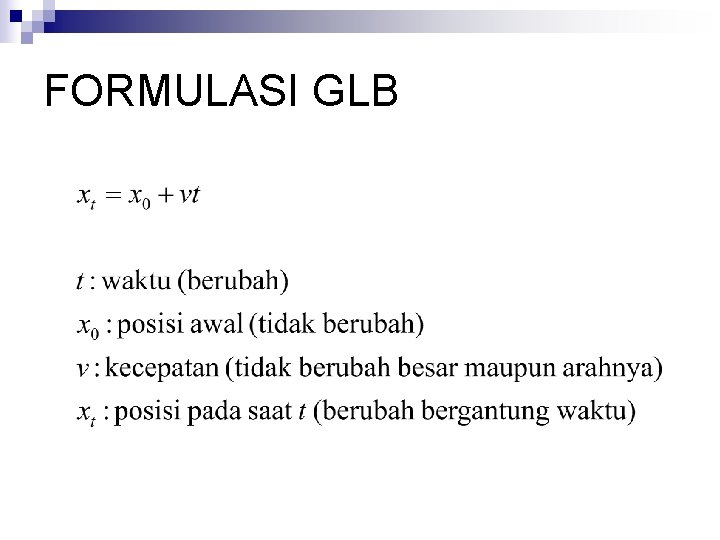 FORMULASI GLB

$x_t = x_0 + vt$

$t$ : waktu (berubah)
$x_0$ : posisi awal (tidak berubah)
$v$ : kecepatan (tidak berubah besar maupun arahnya)
$x_t$ : posisi pada saat $t$ (berubah bergantung waktu)